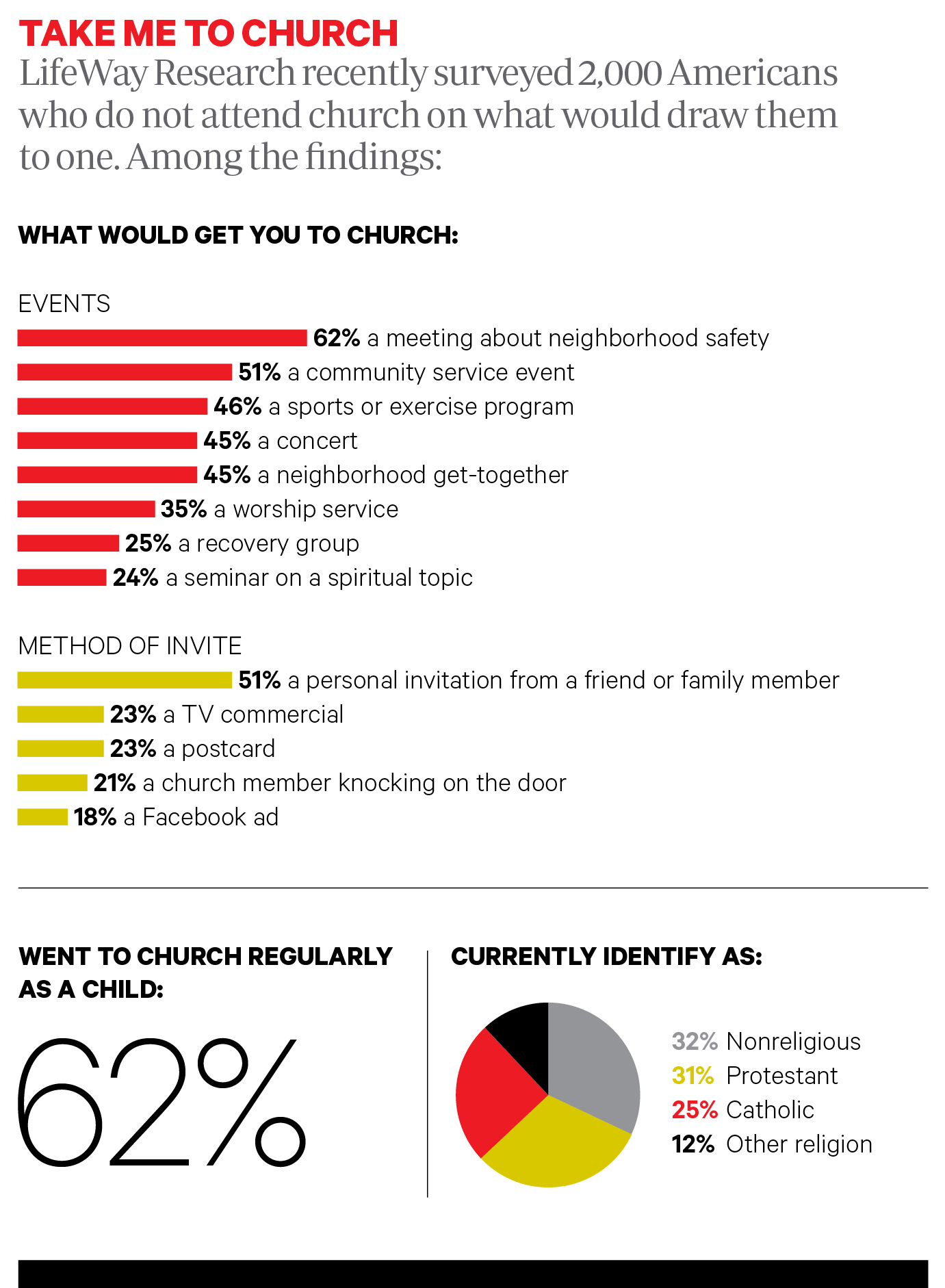 TAKE ME TO CHURCH
LifeWay Research recently surveyed 2,000 Americans who do not attend church on what would draw them to one. Among the findings:

WHAT WOULD GET YOU TO CHURCH:

EVENTS
62% a meeting about neighborhood safety
51% a community service event
46% a sports or exercise program
45% a concert
45% a neighborhood get-together
35% a worship service
25% a recovery group
24% a seminar on a spiritual topic

METHOD OF INVITE
51% a personal invitation from a friend or family member
23% a TV commercial
23% a postcard
21% a church member knocking on the door
18% a Facebook ad

WENT TO CHURCH REGULARLY AS A CHILD:
62%

CURRENTLY IDENTIFY AS:
32% Nonreligious
31% Protestant
25% Catholic
12% Other religion